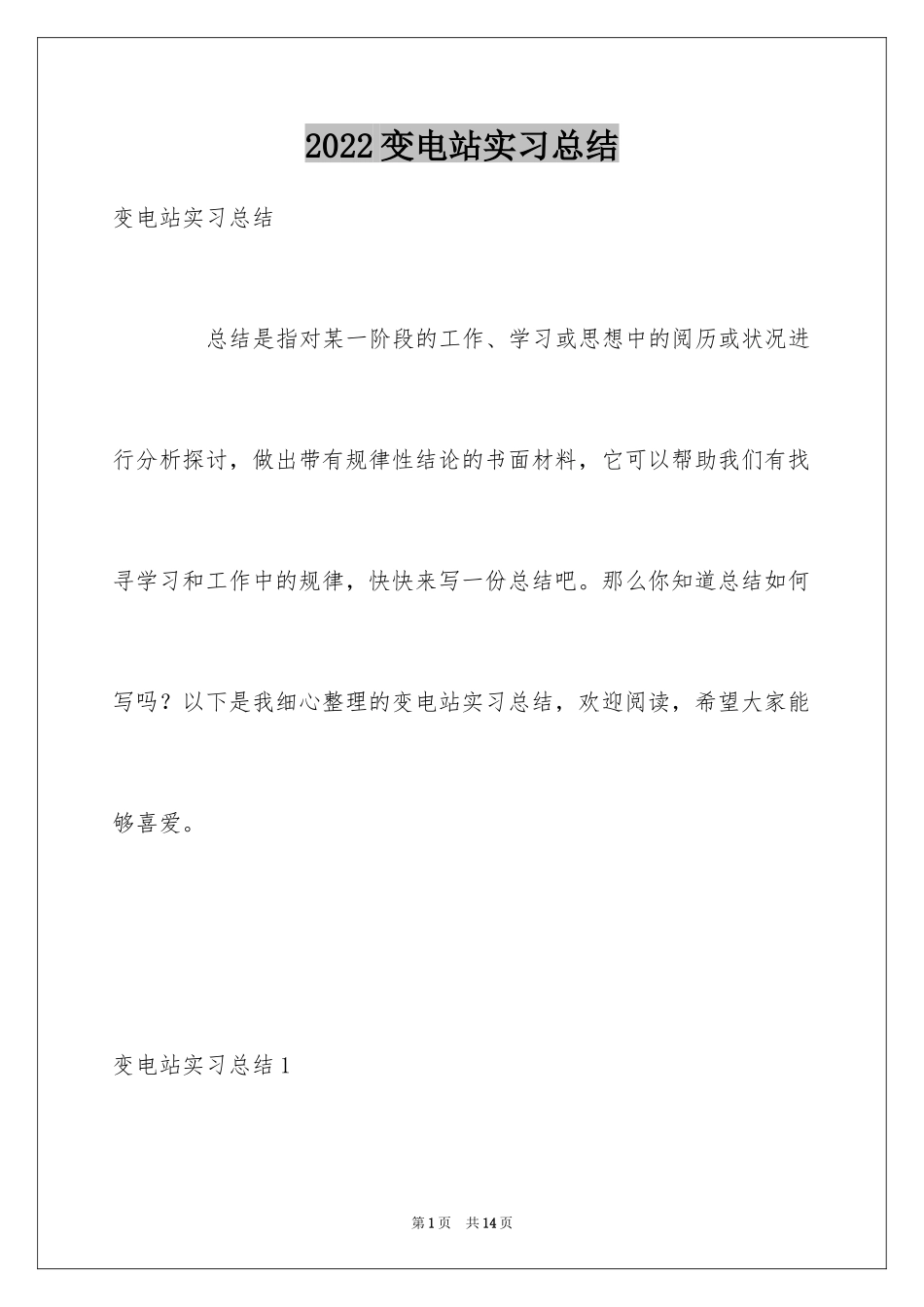 2022变电站实习总结

变电站实习总结

总结是指对某一阶段的工作、学习或思想中的阅历或状况进行分析探讨，做出带有规律性结论的书面材料，它可以帮助我们有找寻学习和工作中的规律，快快来写一份总结吧。那么你知道总结如何写吗？以下是我细心整理的变电站实习总结，欢迎阅读，希望大家能够喜爱。

变电站实习总结1

第1页 共14页